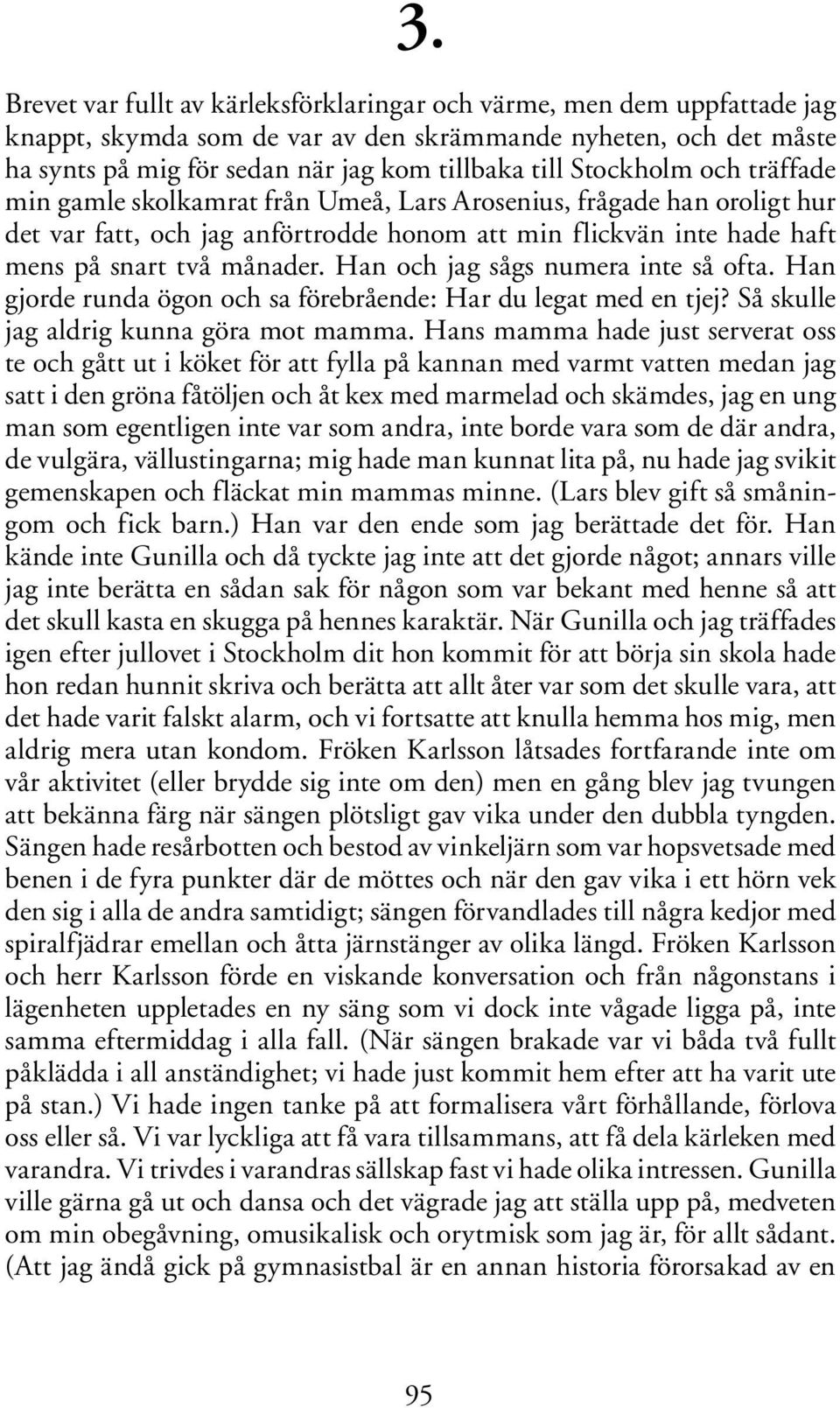 3.

Brevet var fullt av kärleksförklaringar och värme, men dem uppfattade jag knappt, skymda som de var av den skrämmande nyheten, och det måste ha synts på mig för sedan när jag kom tillbaka till Stockholm och träffade min gamle skolkamrat från Umeå, Lars Arosenius, frågade han oroligt hur det var fatt, och jag anförtrodde honom att min flickvän inte hade haft mens på snart två månader. Han och jag sågs numera inte så ofta. Han gjorde runda ögon och sa förebrående: Har du legat med en tjej? Så skulle jag aldrig kunna göra mot mamma. Hans mamma hade just serverat oss te och gått ut i köket för att fylla på kannan med varmt vatten medan jag satt i den gröna fåtöljen och åt kex med marmelad och skämdes, jag en ung man som egentligen inte var som andra, inte borde vara som de där andra, de vulgära, vällustingarna; mig hade man kunnat lita på, nu hade jag svikit gemenskapen och fläckat min mammas minne. (Lars blev gift så småningom och fick barn.) Han var den ende som jag berättade det för. Han kände inte Gunilla och då tyckte jag inte att det gjorde något; annars ville jag inte berätta en sådan sak för någon som var bekant med henne så att det skull kasta en skugga på hennes karaktär. När Gunilla och jag träffades igen efter jullovet i Stockholm dit hon kommit för att börja sin skola hade hon redan hunnit skriva och berätta att allt åter var som det skulle vara, att det hade varit falskt alarm, och vi fortsatte att knulla hemma hos mig, men aldrig mera utan kondom. Fröken Karlsson låtsades fortfarande inte om vår aktivitet (eller brydde sig inte om den) men en gång blev jag tvungen att bekänna färg när sängen plötsligt gav vika under den dubbla tyngden. Sängen hade resårbotten och bestod av vinkeljärn som var hopsvetsade med benen i de fyra punkter där de möttes och när den gav vika i ett hörn vek den sig i alla de andra samtidigt; sängen förvandlades till några kedjor med spiralfjädrar emellan och åtta järnstänger av olika längd. Fröken Karlsson och herr Karlsson förde en viskande konversation och från någonstans i lägenheten uppletades en ny säng som vi dock inte vågade ligga på, inte samma eftermiddag i alla fall. (När sängen brakade var vi båda två fullt påklädda i all anständighet; vi hade just kommit hem efter att ha varit ute på stan.) Vi hade ingen tanke på att formalisera vårt förhållande, förlova oss eller så. Vi var lyckliga att få vara tillsammans, att få dela kärleken med varandra. Vi trivdes i varandras sällskap fast vi hade olika intressen. Gunilla ville gärna gå ut och dansa och det vägrade jag att ställa upp på, medveten om min obegåvning, omusikalisk och orytmisk som jag är, för allt sådant. (Att jag ändå gick på gymnasistbal är en annan historia förorsakad av en

95